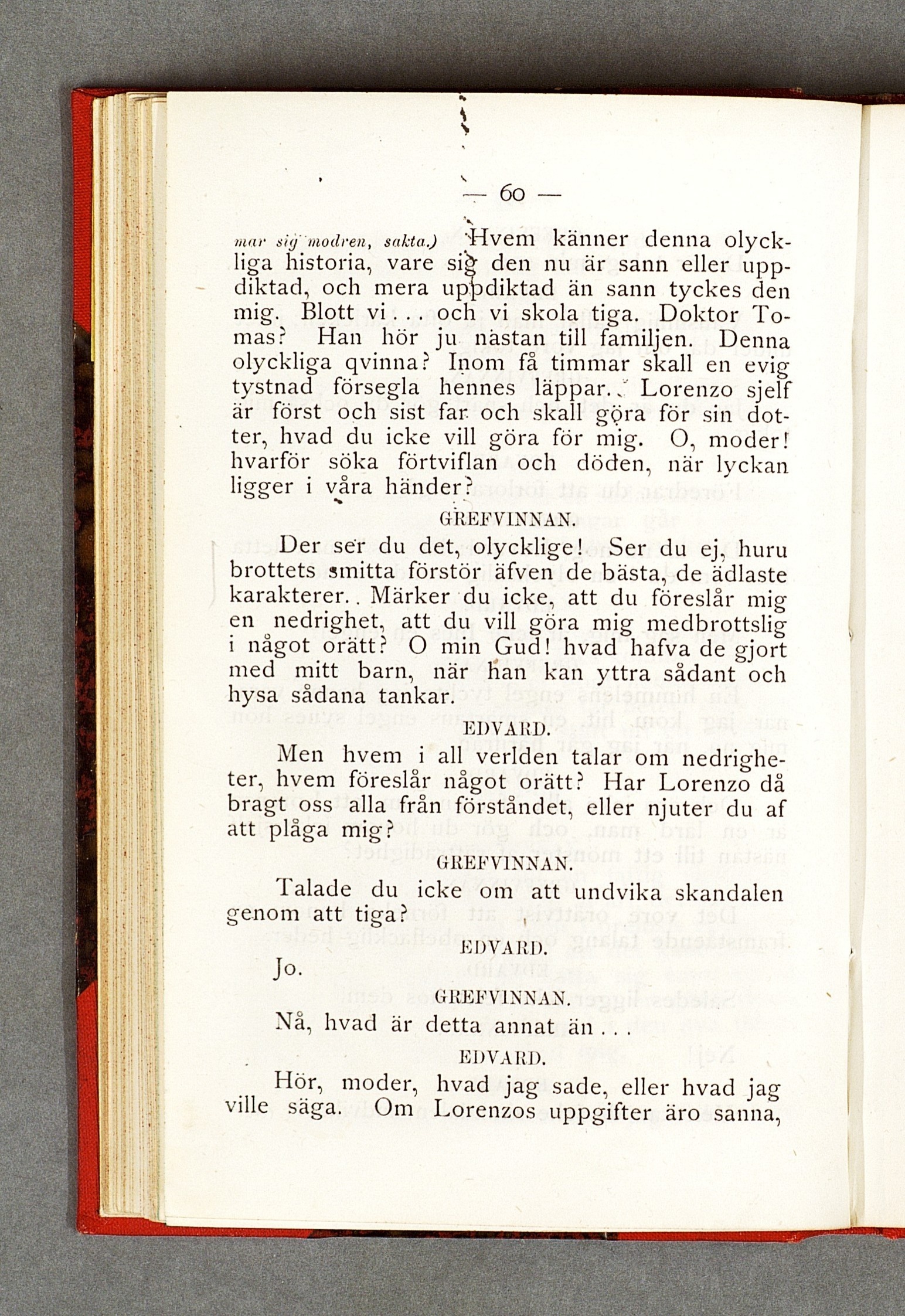 — 60 —

mar sig modren, sakta.) Hvem känner denna olyckliga historia, vare sig den nu är sann eller uppdiktad, och mera uppdiktad än sann tyckes den mig. Blott vi... och vi skola tiga. Doktor Tomas? Han hör ju nästan till familjen. Denna olyckliga qvinna? Inom få timmar skall en evig tystnad försegla hennes läppar.. Lorenzo sjelf är först och sist far och skall göra för sin dotter, hvad du icke vill göra för mig. O, moder! hvarför söka förtviflan och döden, när lyckan ligger i våra händer?

GREFVINNAN.

Der ser du det, olycklige! Ser du ej, huru brottets smitta förstör äfven de bästa, de ädlaste karakterer.. Märker du icke, att du föreslår mig en nedrighet, att du vill göra mig medbrottslig i något orätt? O min Gud! hvad hafva de gjort med mitt barn, när han kan yttra sådant och hysa sådana tankar.

EDVARD.

Men hvem i all verlden talar om nedrigheter, hvem föreslår något orätt? Har Lorenzo då bragt oss alla från förståndet, eller njuter du af att plåga mig?

GREFVINNAN.

Talade du icke om att undvika skandalen genom att tiga?

EDVARD.

Jo.

GREFVINNAN.

Nå, hvad är detta annat än...

EDVARD.

Hör, moder, hvad jag sade, eller hvad jag ville säga. Om Lorenzos uppgifter äro sanna,